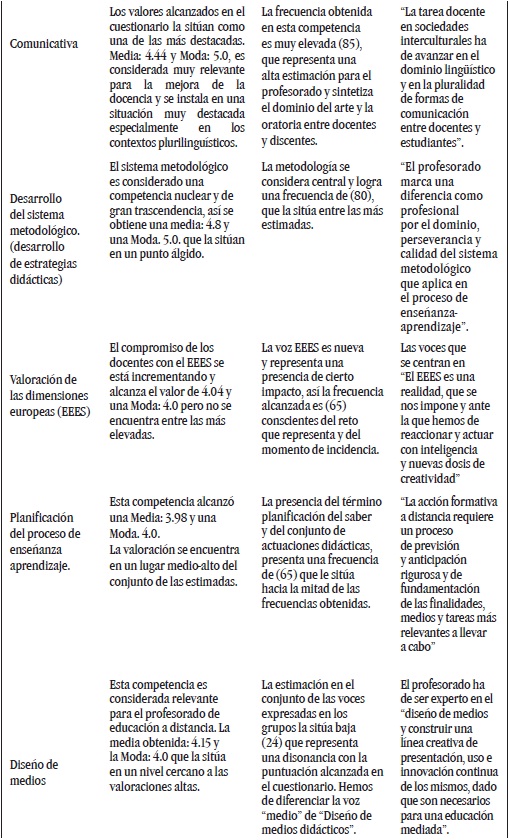 | | | | |
|---|---|---|---|
| Comunicativa | Los valores alcanzados en el cuestionario la sitúan como una de las más destacadas. Media: 4.44 y Moda: 5.0, es considerada muy relevante para la mejora de la docencia y se instala en una situación muy destacada especialmente en los contextos plurilingüísticos. | La frecuencia obtenida en esta competencia es muy elevada (85), que representa una alta estimación para el profesorado y sintetiza el dominio del arte y la oratoria entre docentes y discentes. | "La tarea docente en sociedades interculturales ha de avanzar en el dominio lingüístico y en la pluralidad de formas de comunicación entre docentes y estudiantes". |
| Desarrollo del sistema metodológico. (desarrollo de estrategias didácticas) | El sistema metodológico es considerado una competencia nuclear y de gran trascendencia, así se obtiene una media: 4.8 y una Moda. 5.0. que la sitúan en un punto álgido. | La metodología se considera central y logra una frecuencia de (80), que la sitúa entre las más estimadas. | "El profesorado marca una diferencia como profesional por el dominio, perseverancia y calidad del sistema metodológico que aplica en el proceso de enseñanza-aprendizaje". |
| Valoración de las dimensiones europeas (EEES) | El compromiso de los docentes con el EEES se está incrementando y alcanza el valor de 4.04 y una Moda: 4.0 pero no se encuentra entre las más elevadas. | La voz EEES es nueva y representa una presencia de cierto impacto, así la frecuencia alcanzada es (65) conscientes del reto que representa y del momento de incidencia. | Las voces que se centran en "El EEES es una realidad, que se nos impone y ante la que hemos de reaccionar y actuar con inteligencia y nuevas dosis de creatividad" |
| Planificación del proceso de enseñanza aprendizaje. | Esta competencia alcanzó una Media: 3.98 y una Moda. 4.0. La valoración se encuentra en un lugar medio-alto del conjunto de las estimadas. | La presencia del término planificación del saber y del conjunto de actuaciones didácticas, presenta una frecuencia de (65) que le sitúa hacia la mitad de las frecuencias obtenidas. | "La acción formativa a distancia requiere un proceso de previsión y anticipación rigurosa y de fundamentación de las finalidades, medios y tareas más relevantes a llevar a cabo" |
| Diseño de medios | Esta competencia es considerada relevante para el profesorado de educación a distancia. La media obtenida: 4.15 y la Moda: 4.0 que la sitúa en un nivel cercano a las valoraciones altas. | La estimación en el conjunto de las voces expresadas en los grupos la sitúa baja (24) que representa una disonancia con la puntuación alcanzada en el cuestionario. Hemos de diferenciar la voz "medio" de "Diseño de medios didácticos". | El profesorado ha de ser experto en el "diseño de medios y construir una línea creativa de presentación, uso e innovación continua de los mismos, dado que son necesarios para una educación mediada". |